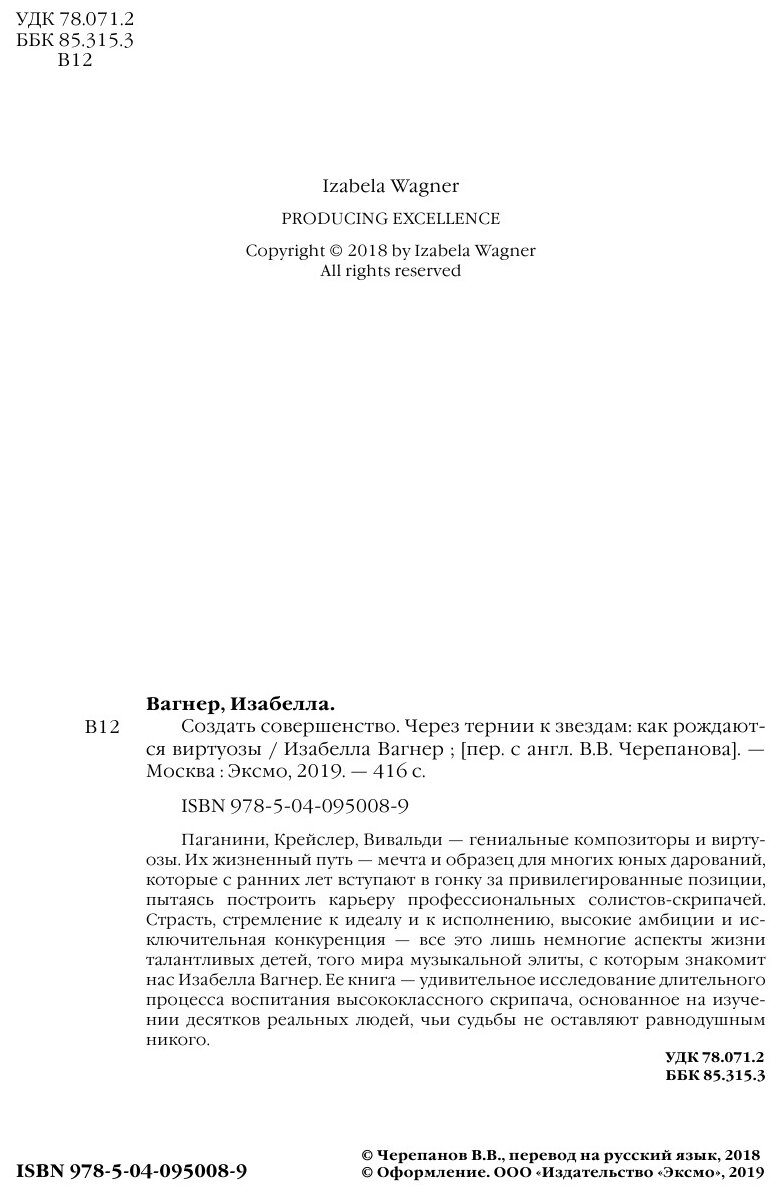 УДК 78.071.2
ББК 85.315.3
В12

Izabela Wagner

PRODUCING EXCELLENCE

Copyright © 2018 by Izabela Wagner
All rights reserved

Вагнер, Изабелла.

В12 Создать совершенство. Через тернии к звездам: как рождаются виртуозы / Изабелла Вагнер ; [пер. с англ. В.В. Черепанова]. — Москва : Эксмо, 2019. — 416 с.

ISBN 978-5-04-095008-9

Паганини, Крейслер, Вивальди — гениальные композиторы и виртуозы. Их жизненный путь — мечта и образец для многих юных дарований, которые с ранних лет вступают в гонку за привилегированные позиции, пытаясь построить карьеру профессиональных солистов-скрипачей. Страсть, стремление к идеалу и к исполнению, высокие амбиции и исключительная конкуренция — все это лишь немногие аспекты жизни талантливых детей, того мира музыкальной элиты, с которым знакомит нас Изабелла Вагнер. Ее книга — удивительное исследование длительного процесса воспитания высококлассного скрипача, основанное на изучении десятков реальных людей, чьи судьбы не оставляют равнодушным никого.

УДК 78.071.2
ББК 85.315.3

ISBN 978-5-04-095008-9

© Черепанов В.В., перевод на русский язык, 2018
© Оформление. ООО «Издательство «Эксмо», 2019